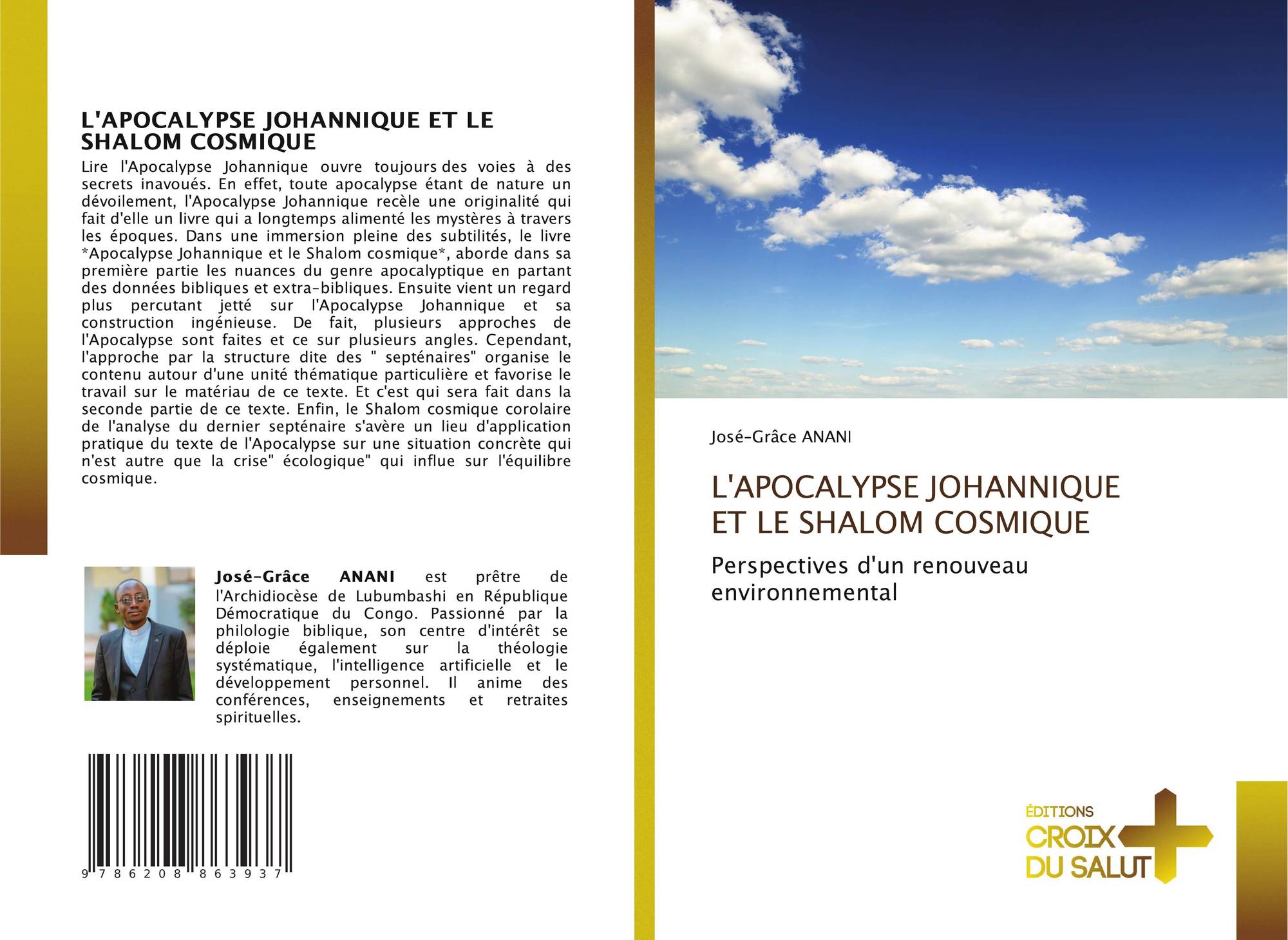 L'APOCALYPSE JOHANNIQUE ET LE SHALOM COSMIQUE

Lire l'Apocalypse Johannique ouvre toujours des voies à des secrets inavoués. En effet, toute apocalypse étant de nature un dévoilement, l'Apocalypse Johannique recèle une originalité qui fait d'elle un livre qui a longtemps alimenté les mystères à travers les époques. Dans une immersion pleine des subtilités, le livre *Apocalypse Johannique et le Shalom cosmique*, aborde dans sa première partie les nuances du genre apocalyptique en partant des données bibliques et extra-bibliques. Ensuite vient un regard plus percutant jetté sur l'Apocalypse Johannique et sa construction ingénieuse. De fait, plusieurs approches de l'Apocalypse sont faites et ce sur plusieurs angles. Cependant, l'approche par la structure dite des " septénaires" organise le contenu autour d'une unité thématique particulière et favorise le travail sur le matériau de ce texte. Et c'est qui sera fait dans la seconde partie de ce texte. Enfin, le Shalom cosmique corolaire de l'analyse du dernier septénaire s'avère un lieu d'application pratique du texte de l'Apocalypse sur une situation concrète qui n'est autre que la crise" écologique" qui influe sur l'équilibre cosmique.

José-Grâce ANANI est prêtre de l'Archidiocèse de Lubumbashi en République Démocratique du Congo. Passionné par la philologie biblique, son centre d'intérêt se déploie également sur la théologie systématique, l'intelligence artificielle et le développement personnel. Il anime des conférences, enseignements et retraites spirituelles.

9 786208 863937

José-Grâce ANANI

L'APOCALYPSE JOHANNIQUE ET LE SHALOM COSMIQUE

Perspectives d'un renouveau environnemental

ÉDITIONS CROIX DU SALUT